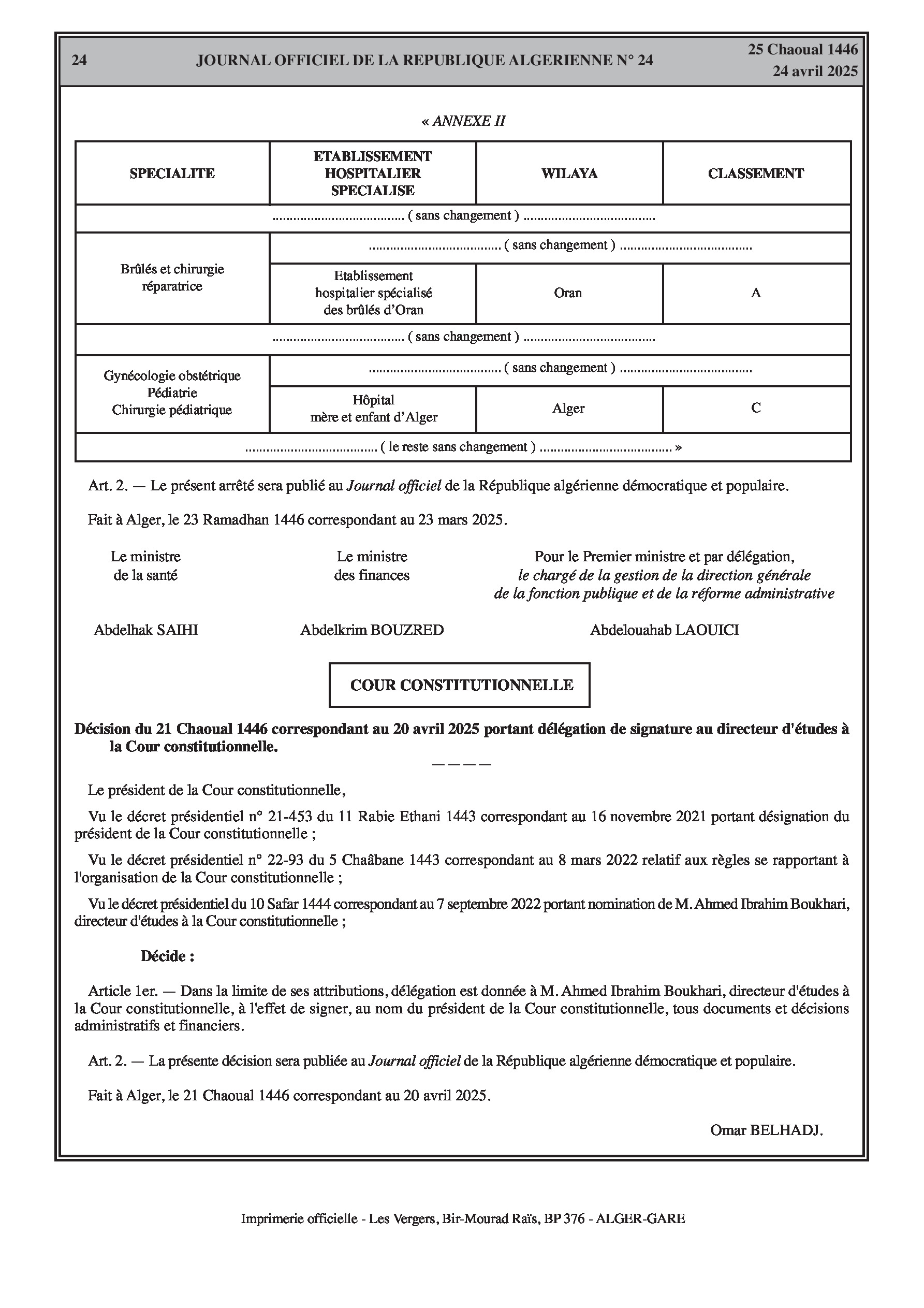 24 JOURNAL OFFICIEL DE LA REPUBLIQUE ALGERIENNE N° 24 25 Chaoual 1446
24 avril 2025

« ANNEXE II

| SPECIALITE | ETABLISSEMENT HOSPITALIER SPECIALISE | WILAYA | CLASSEMENT |
|---|---|---|---|
| ..................................... ( sans changement ) ..................................... | | | |
| Brûlés et chirurgie réparatrice | ..................................... ( sans changement ) ..................................... | | |
| | Etablissement hospitalier spécialisé des brûlés d'Oran | Oran | A |
| ..................................... ( sans changement ) ..................................... | | | |
| Gynécologie obstétrique Pédiatrie Chirurgie pédiatrique | ..................................... ( sans changement ) ..................................... | | |
| | Hôpital mère et enfant d'Alger | Alger | C |
| ..................................... ( le reste sans changement ) ..................................... » | | | |

Art. 2. — Le présent arrêté sera publié au Journal officiel de la République algérienne démocratique et populaire.

Fait à Alger, le 23 Ramadhan 1446 correspondant au 23 mars 2025.

Le ministre de la santé

Abdelhak SAIHI

Le ministre des finances

Abdelkrim BOUZRED

Pour le Premier ministre et par délégation, le chargé de la gestion de la direction générale de la fonction publique et de la réforme administrative

Abdelouahab LAOUICI

COUR CONSTITUTIONNELLE

Décision du 21 Chaoual 1446 correspondant au 20 avril 2025 portant délégation de signature au directeur d'études à la Cour constitutionnelle.

————

Le président de la Cour constitutionnelle,

Vu le décret présidentiel n° 21-453 du 11 Rabie Ethani 1443 correspondant au 16 novembre 2021 portant désignation du président de la Cour constitutionnelle ;

Vu le décret présidentiel n° 22-93 du 5 Chaâbane 1443 correspondant au 8 mars 2022 relatif aux règles se rapportant à l'organisation de la Cour constitutionnelle ;

Vu le décret présidentiel du 10 Safar 1444 correspondant au 7 septembre 2022 portant nomination de M. Ahmed Ibrahim Boukhari, directeur d'études à la Cour constitutionnelle ;

Décide :

Article 1er. — Dans la limite de ses attributions, délégation est donnée à M. Ahmed Ibrahim Boukhari, directeur d'études à la Cour constitutionnelle, à l'effet de signer, au nom du président de la Cour constitutionnelle, tous documents et décisions administratifs et financiers.

Art. 2. — La présente décision sera publiée au Journal officiel de la République algérienne démocratique et populaire.

Fait à Alger, le 21 Chaoual 1446 correspondant au 20 avril 2025.

Omar BELHADJ.

Imprimerie officielle - Les Vergers, Bir-Mourad Raïs, BP 376 - ALGER-GARE